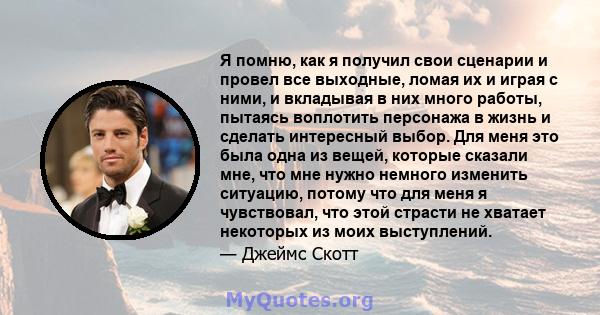 Я помню, как я получил свои сценарии и провел все выходные, ломая их и играя с ними, и вкладывая в них много работы, пытаясь воплотить персонажа в жизнь и сделать интересный выбор. Для меня это была одна из вещей, которые сказали мне, что мне нужно немного изменить ситуацию, потому что для меня я чувствовал, что этой страсти не хватает некоторых из моих выступлений.

— Джеймс Скотт

MyQuotes.org